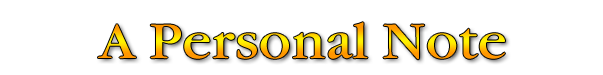 A Personal Note